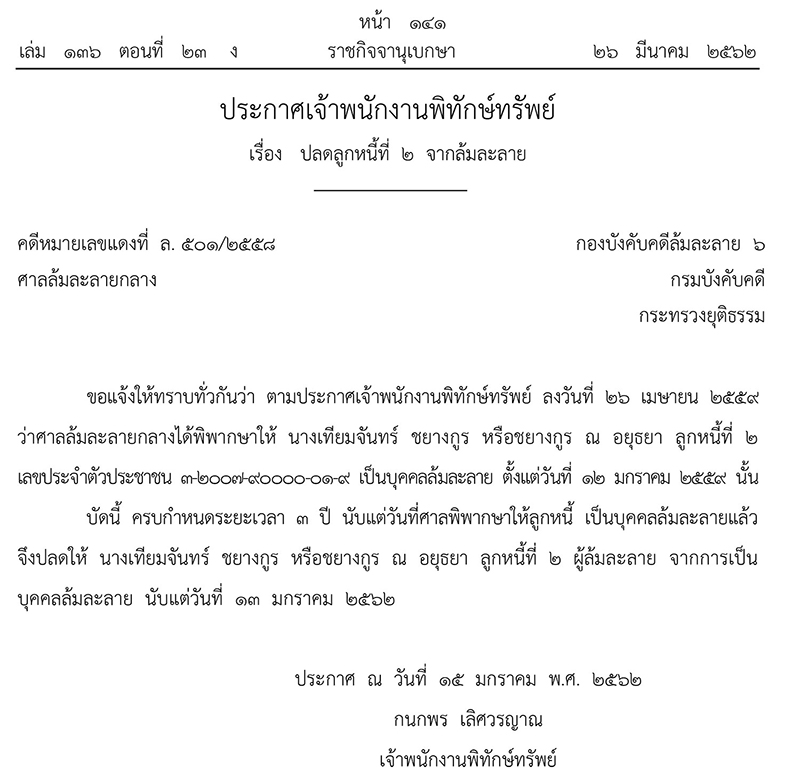 หน้า ๑๔๑
เล่ม ๑๓๖ ตอนที่ ๒๓ ง ราชกิจจานุเบกษา ๒๖ มีนาคม ๒๕๖๒

ประกาศเจ้าพนักงานพิทักษ์ทรัพย์
เรื่อง ปลดลูกหนี้ที่ ๒ จากล้มละลาย

คดีหมายเลขแดงที่ ล. ๕๐๑/๒๕๕๘
ศาลล้มละลายกลาง

กองบังคับคดีล้มละลาย ๖
กรมบังคับคดี
กระทรวงยุติธรรม

ขอแจ้งให้ทราบทั่วกันว่า ตามประกาศเจ้าพนักงานพิทักษ์ทรัพย์ ลงวันที่ ๒๖ เมษายน ๒๕๕๙ ว่าศาลล้มละลายกลางได้พิพากษาให้ นางเทียมจันทร์ ชยางกูร หรือชยางกูร ณ อยุธยา ลูกหนี้ที่ ๒ เลขประจำตัวประชาชน ๓-๒๐๐๗-๙๐๐๐๐-๐๑-๙ เป็นบุคคลล้มละลาย ตั้งแต่วันที่ ๑๒ มกราคม ๒๕๕๙ นั้น

บัดนี้ ครบกำหนดระยะเวลา ๓ ปี นับแต่วันที่ศาลพิพากษาให้ลูกหนี้ เป็นบุคคลล้มละลายแล้ว จึงปลดให้ นางเทียมจันทร์ ชยางกูร หรือชยางกูร ณ อยุธยา ลูกหนี้ที่ ๒ ผู้ล้มละลาย จากการเป็นบุคคลล้มละลาย นับแต่วันที่ ๑๓ มกราคม ๒๕๖๒

ประกาศ ณ วันที่ ๑๕ มกราคม พ.ศ. ๒๕๖๒
กนกพร เลิศวรญาณ
เจ้าพนักงานพิทักษ์ทรัพย์